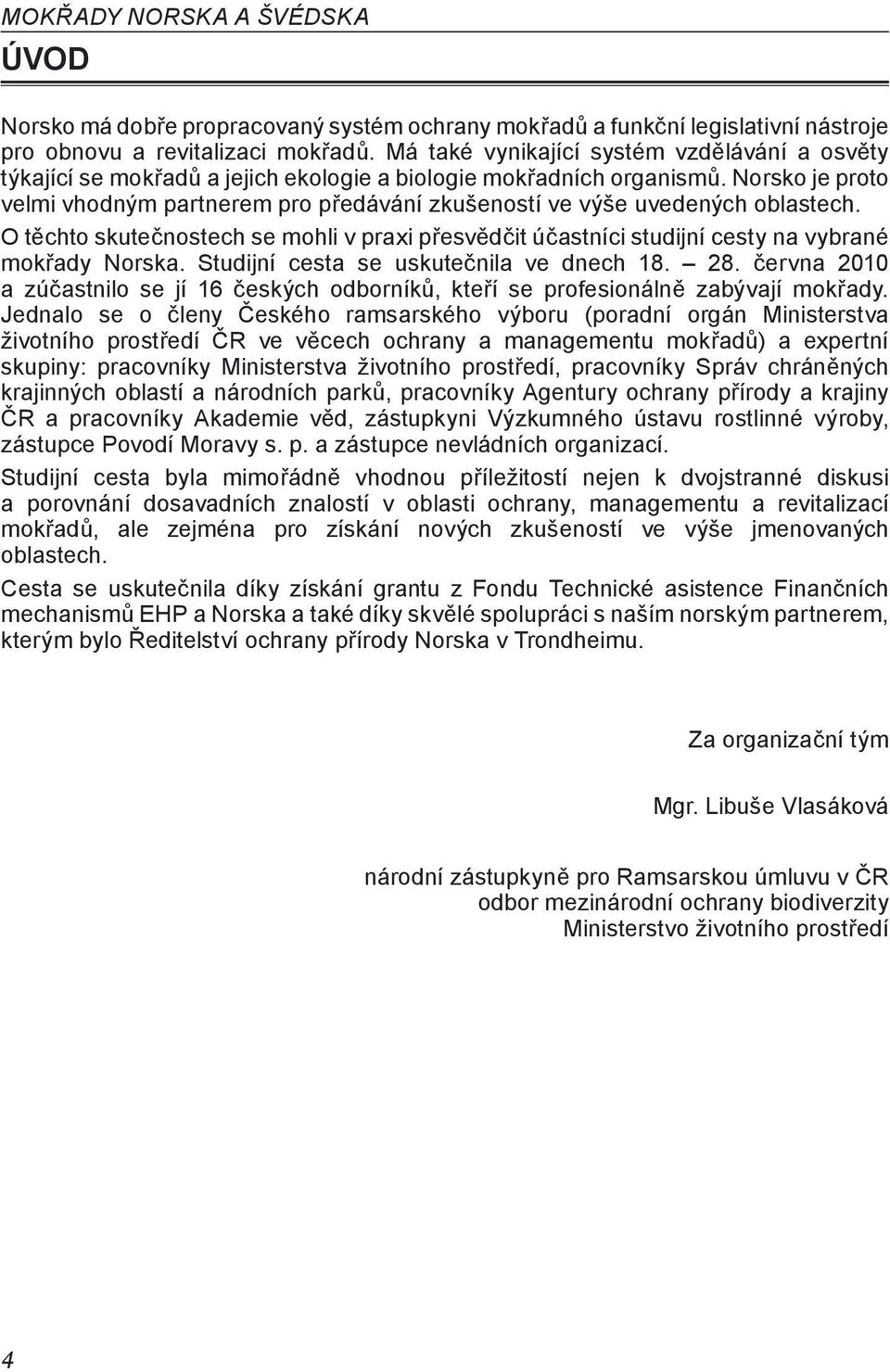 MOKŘADY NORSKA A ŠVÉDSKA

ÚVOD

Norsko má dobře propracovaný systém ochrany mokřadů a funkční legislativní nástroje pro obnovu a revitalizaci mokřadů. Má také vynikající systém vzdělávání a osvěty týkající se mokřadů a jejich ekologie a biologie mokřadních organismů. Norsko je proto velmi vhodným partnerem pro předávání zkušeností ve výše uvedených oblastech.

O těchto skutečnostech se mohli v praxi přesvědčit účastníci studijní cesty na vybrané mokřady Norska. Studijní cesta se uskutečnila ve dnech 18. – 28. června 2010 a zúčastnilo se jí 16 českých odborníků, kteří se profesionálně zabývají mokřady. Jednalo se o členy Českého ramsarského výboru (poradní orgán Ministerstva životního prostředí ČR ve věcech ochrany a managementu mokřadů) a expertní skupiny: pracovníky Ministerstva životního prostředí, pracovníky Správ chráněných krajinných oblastí a národních parků, pracovníky Agentury ochrany přírody a krajiny ČR a pracovníky Akademie věd, zástupkyni Výzkumného ústavu rostlinné výroby, zástupce Povodí Moravy s. p. a zástupce nevládních organizací.

Studijní cesta byla mimořádně vhodnou příležitostí nejen k dvojstranné diskusi a porovnání dosavadních znalostí v oblasti ochrany, managementu a revitalizací mokřadů, ale zejména pro získání nových zkušeností ve výše jmenovaných oblastech.

Cesta se uskutečnila díky získání grantu z Fondu Technické asistence Finančních mechanismů EHP a Norska a také díky skvělé spolupráci s naším norským partnerem, kterým bylo Ředitelství ochrany přírody Norska v Trondheimu.

Za organizační tým

Mgr. Libuše Vlasáková

národní zástupkyně pro Ramsarskou úmluvu v ČR
odbor mezinárodní ochrany biodiverzity
Ministerstvo životního prostředí

4